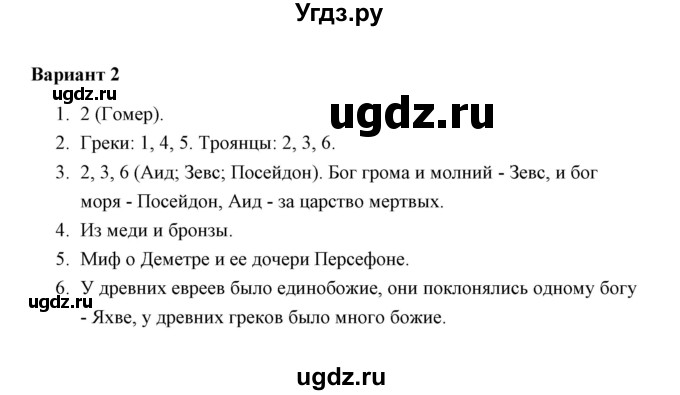 Угдз.ру

Вариант 2
ugdz.ru

ugdz.ru

1. 2 (Гомер).
2. Греки: 1, 4, 5. Троянцы: 2, 3, 6.
3. 2, 3, 6 (Аид; Зевс; Посейдон). Бог грома и молний - Зевс, и бог моря - Посейдон, Аид - за царство мертвых.
4. Из меди и бронзы.
5. Миф о Деметре и ее дочери Персефоне.
6. У древних евреев было единобожие, они поклонялись одному богу - Яхве, у древних греков было много божие.

ugdz.ru

ugdz.ru